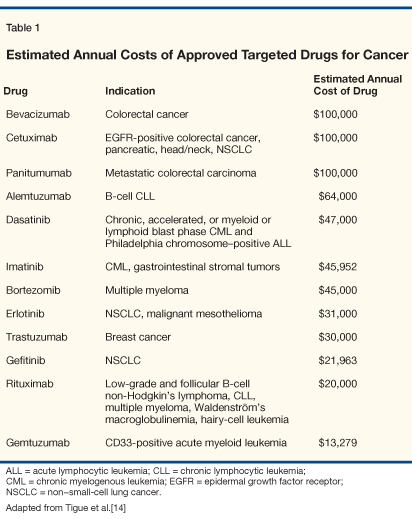 Table 1

Estimated Annual Costs of Approved Targeted Drugs for Cancer

| Drug | Indication | Estimated Annual Cost of Drug |
|---|---|---|
| Bevacizumab | Colorectal cancer | \$100,000 |
| Cetuximab | EGFR-positive colorectal cancer, pancreatic, head/neck, NSCLC | \$100,000 |
| Panitumumab | Metastatic colorectal carcinoma | \$100,000 |
| Alemtuzumab | B-cell CLL | \$64,000 |
| Dasatinib | Chronic, accelerated, or myeloid or lymphoid blast phase CML and Philadelphia chromosome–positive ALL | \$47,000 |
| Imatinib | CML, gastrointestinal stromal tumors | \$45,952 |
| Bortezomib | Multiple myeloma | \$45,000 |
| Erlotinib | NSCLC, malignant mesothelioma | \$31,000 |
| Trastuzumab | Breast cancer | \$30,000 |
| Gefitinib | NSCLC | \$21,963 |
| Rituximab | Low-grade and follicular B-cell non-Hodgkin's lymphoma, CLL, multiple myeloma, Waldenström's macroglobulinemia, hairy-cell leukemia | \$20,000 |
| Gemtuzumab | CD33-positive acute myeloid leukemia | \$13,279 |

ALL = acute lymphocytic leukemia; CLL = chronic lymphocytic leukemia; CML = chronic myelogenous leukemia; EGFR = epidermal growth factor receptor; NSCLC = non–small-cell lung cancer.

Adapted from Tigue et al.[14]